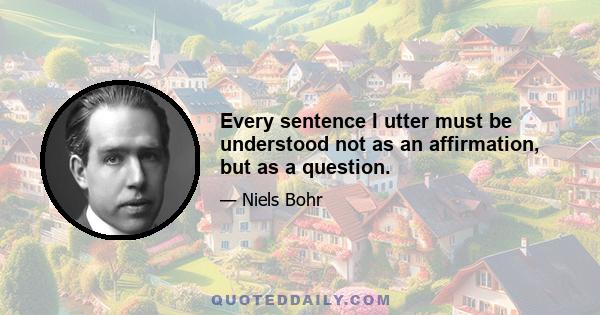 Every sentence I utter must be understood not as an affirmation, but as a question.

— Niels Bohr

QUOTEDDAILY.COM